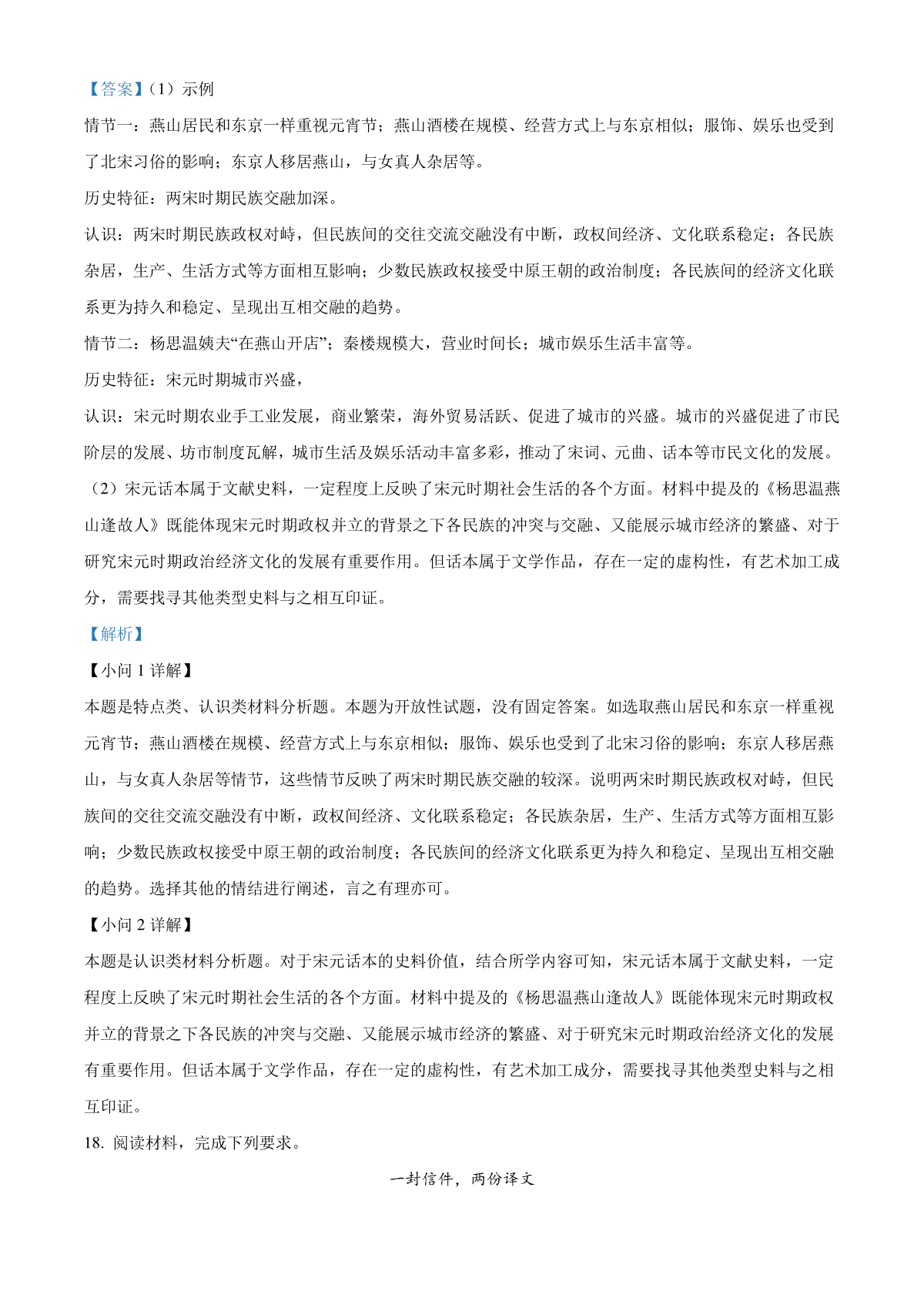 【答案】（1）示例

情节一：燕山居民和东京一样重视元宵节；燕山酒楼在规模、经营方式上与东京相似；服饰、娱乐也受到了北宋习俗的影响；东京人移居燕山，与女真人杂居等。

历史特征：两宋时期民族交融加深。

认识：两宋时期民族政权对峙，但民族间的交往交流交融没有中断，政权间经济、文化联系稳定；各民族杂居，生产、生活方式等方面相互影响；少数民族政权接受中原王朝的政治制度；各民族间的经济文化联系更为持久和稳定、呈现出互相交融的趋势。

情节二：杨思温姨夫“在燕山开店”；秦楼规模大，营业时间长；城市娱乐生活丰富等。

历史特征：宋元时期城市兴盛，

认识：宋元时期农业手工业发展，商业繁荣，海外贸易活跃、促进了城市的兴盛。城市的兴盛促进了市民阶层的发展、坊市制度瓦解，城市生活及娱乐活动丰富多彩，推动了宋词、元曲、话本等市民文化的发展。

（2）宋元话本属于文献史料，一定程度上反映了宋元时期社会生活的各个方面。材料中提及的《杨思温燕山逢故人》既能体现宋元时期政权并立的背景之下各民族的冲突与交融、又能展示城市经济的繁盛、对于研究宋元时期政治经济文化的发展有重要作用。但话本属于文学作品，存在一定的虚构性，有艺术加工成分，需要找寻其他类型史料与之相互印证。

【解析】

【小问 1 详解】

本题是特点类、认识类材料分析题。本题为开放性试题，没有固定答案。如选取燕山居民和东京一样重视元宵节；燕山酒楼在规模、经营方式上与东京相似；服饰、娱乐也受到了北宋习俗的影响；东京人移居燕山，与女真人杂居等情节，这些情节反映了两宋时期民族交融的较深。说明两宋时期民族政权对峙，但民族间的交往交流交融没有中断，政权间经济、文化联系稳定；各民族杂居，生产、生活方式等方面相互影响；少数民族政权接受中原王朝的政治制度；各民族间的经济文化联系更为持久和稳定、呈现出互相交融的趋势。选择其他的情结进行阐述，言之有理亦可。

【小问 2 详解】

本题是认识类材料分析题。对于宋元话本的史料价值，结合所学内容可知，宋元话本属于文献史料，一定程度上反映了宋元时期社会生活的各个方面。材料中提及的《杨思温燕山逢故人》既能体现宋元时期政权并立的背景之下各民族的冲突与交融、又能展示城市经济的繁盛、对于研究宋元时期政治经济文化的发展有重要作用。但话本属于文学作品，存在一定的虚构性，有艺术加工成分，需要找寻其他类型史料与之相互印证。

18. 阅读材料，完成下列要求。

一封信件，两份译文